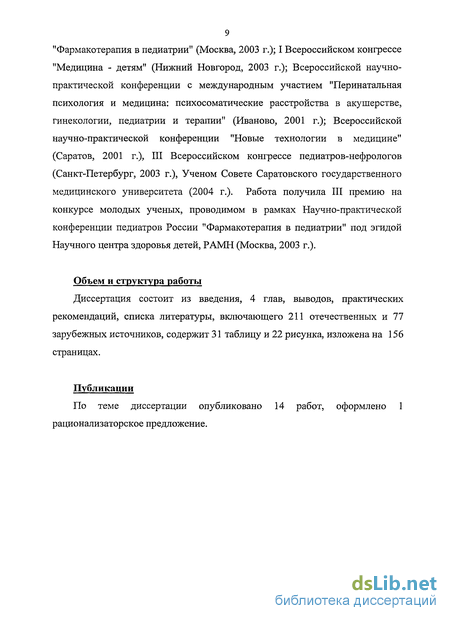 9

"Фармакотерапия в педиатрии" (Москва, 2003 г.); I Всероссийском конгрессе "Медицина - детям" (Нижний Новгород, 2003 г.); Всероссийской научно-практической конференции с международным участием "Перинатальная психология и медицина: психосоматические расстройства в акушерстве, гинекологии, педиатрии и терапии" (Иваново, 2001 г.); Всероссийской научно-практической конференции "Новые технологии в медицине" (Саратов, 2001 г.), III Всероссийском конгрессе педиатров-нефрологов (Санкт-Петербург, 2003 г.), Ученом Совете Саратовского государственного медицинского университета (2004 г.). Работа получила III премию на конкурсе молодых ученых, проводимом в рамках Научно-практической конференции педиатров России "Фармакотерапия в педиатрии" под эгидой Научного центра здоровья детей, РАМН (Москва, 2003 г.).

Объем и структура работы

Диссертация состоит из введения, 4 глав, выводов, практических рекомендаций, списка литературы, включающего 211 отечественных и 77 зарубежных источников, содержит 31 таблицу и 22 рисунка, изложена на 156 страницах.

Публикации

По теме диссертации опубликовано 14 работ, оформлено 1 рационализаторское предложение.

dsLib.net
библиотека диссертаций